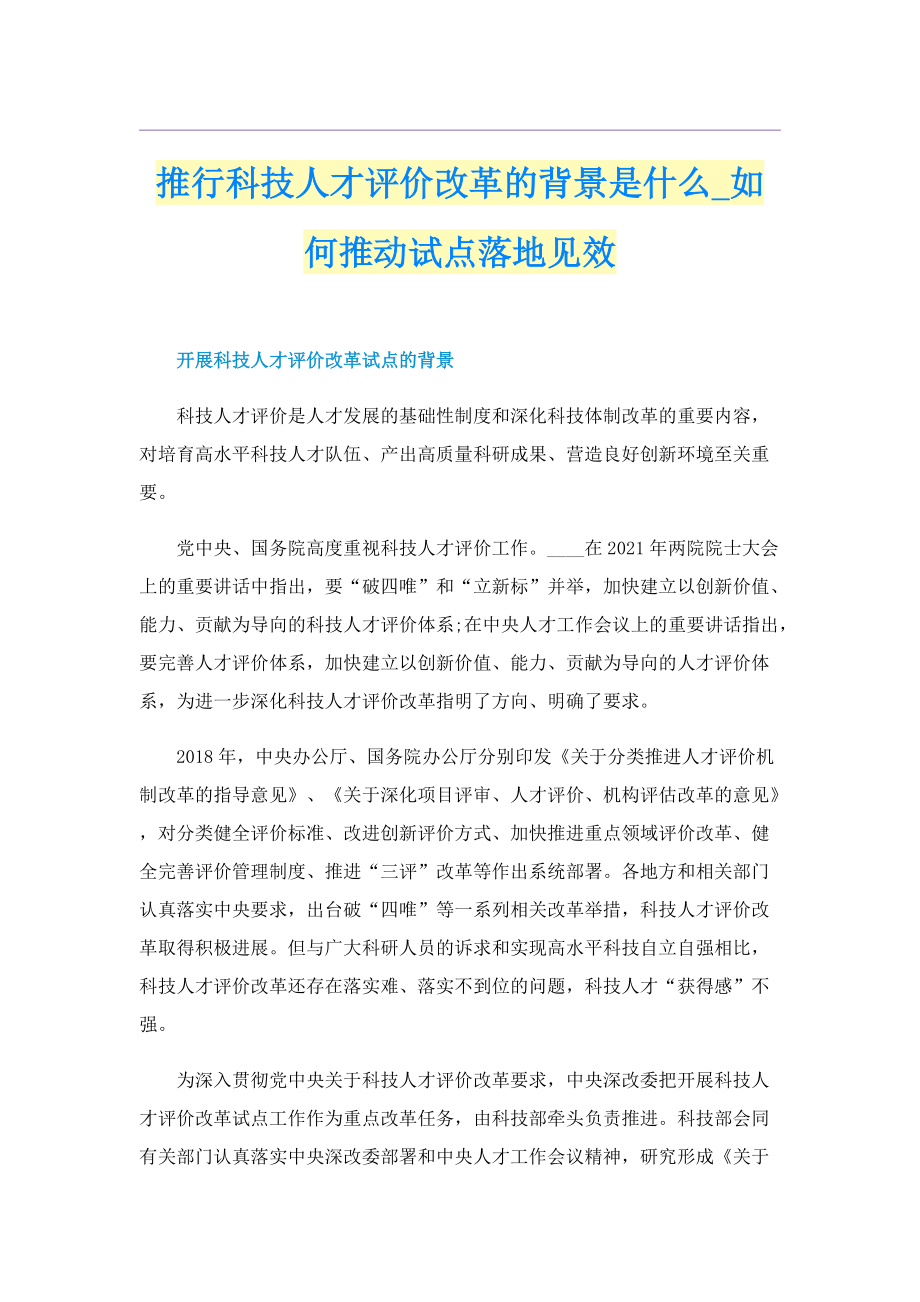 推行科技人才评价改革的背景是什么_如何推动试点落地见效

开展科技人才评价改革试点的背景

科技人才评价是人才发展的基础性制度和深化科技体制改革的重要内容，对培育高水平科技人才队伍、产出高质量科研成果、营造良好创新环境至关重要。

党中央、国务院高度重视科技人才评价工作。____在2021年两院院士大会上的重要讲话中指出，要“破四唯”和“立新标”并举，加快建立以创新价值、能力、贡献为导向的科技人才评价体系;在中央人才工作会议上的重要讲话指出，要完善人才评价体系，加快建立以创新价值、能力、贡献为导向的人才评价体系，为进一步深化科技人才评价改革指明了方向、明确了要求。

2018年，中央办公厅、国务院办公厅分别印发《关于分类推进人才评价机制改革的指导意见》、《关于深化项目评审、人才评价、机构评估改革的意见》，对分类健全评价标准、改进创新评价方式、加快推进重点领域评价改革、健全完善评价管理制度、推进“三评”改革等作出系统部署。各地方和相关部门认真落实中央要求，出台破“四唯”等一系列相关改革举措，科技人才评价改革取得积极进展。但与广大科研人员的诉求和实现高水平科技自立自强相比，科技人才评价改革还存在落实难、落实不到位的问题，科技人才“获得感”不强。

为深入贯彻党中央关于科技人才评价改革要求，中央深改委把开展科技人才评价改革试点工作作为重点改革任务，由科技部牵头负责推进。科技部会同有关部门认真落实中央深改委部署和中央人才工作会议精神，研究形成《关于